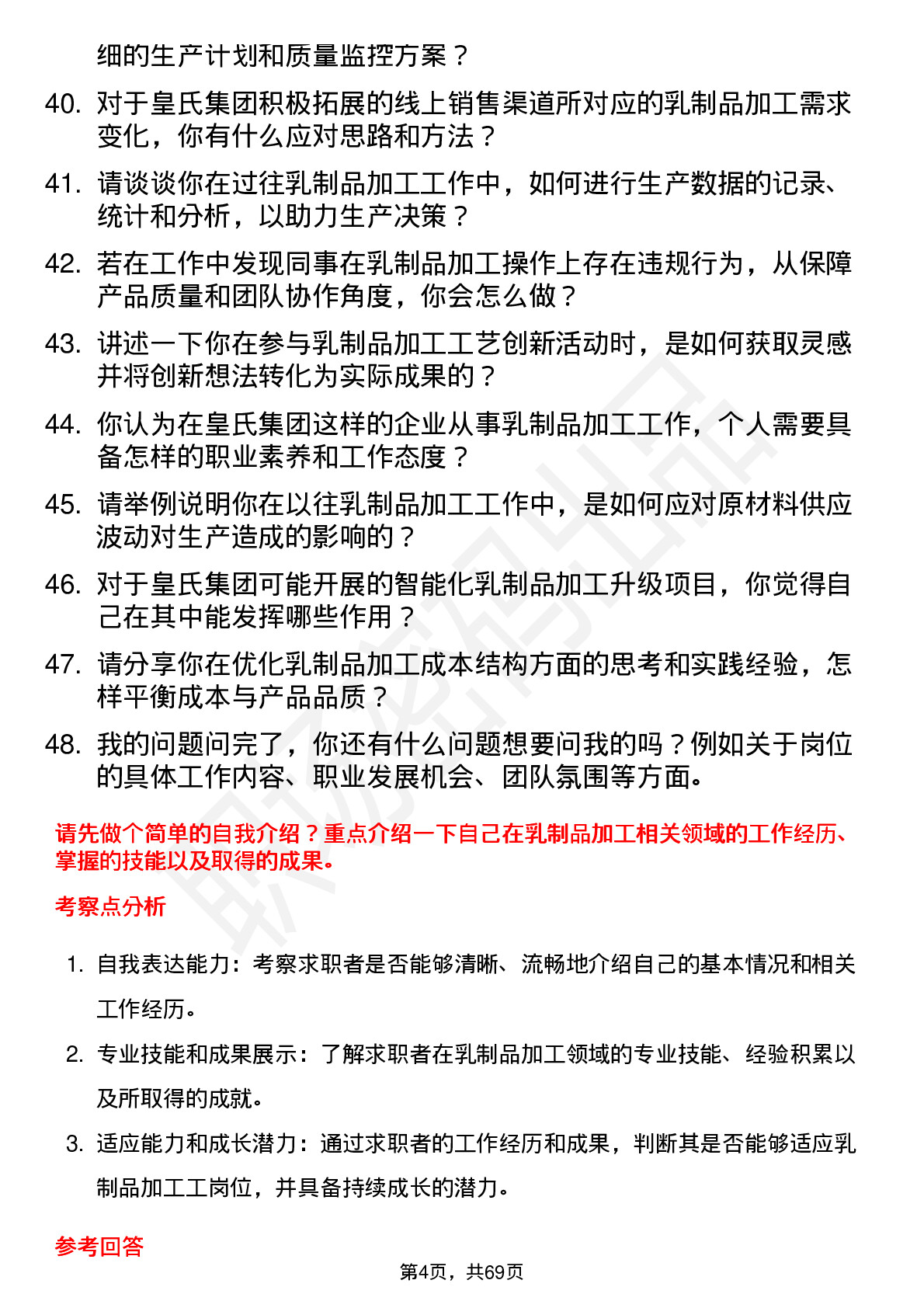 细的生产计划和质量监控方案？

40. 对于皇氏集团积极拓展的线上销售渠道所对应的乳制品加工需求变化，你有什么应对思路和方法？

41. 请谈谈你在过往乳制品加工工作中，如何进行生产数据的记录、统计和分析，以助力生产决策？

42. 若在工作中发现同事在乳制品加工操作上存在违规行为，从保障产品质量和团队协作角度，你会怎么做？

43. 讲述一下你在参与乳制品加工工艺创新活动时，是如何获取灵感并将创新想法转化为实际成果的？

44. 你认为在皇氏集团这样的企业从事乳制品加工工作，个人需要具备怎样的职业素养和工作态度？

45. 请举例说明你在以往乳制品加工工作中，是如何应对原材料供应波动对生产造成的影响的？

46. 对于皇氏集团可能开展的智能化乳制品加工升级项目，你觉得自己在其中能发挥哪些作用？

47. 请分享你在优化乳制品加工成本结构方面的思考和实践经验，怎样平衡成本与产品品质？

48. 我的问题问完了，你还有什么问题想要问我的吗？例如关于岗位的具体工作内容、职业发展机会、团队氛围等方面。

请先做个简单的自我介绍？重点介绍一下自己在乳制品加工相关领域的工作经历、掌握的技能以及取得的成果。

考察点分析

1. 自我表达能力：考察求职者是否能够清晰、流畅地介绍自己的基本情况和相关工作经历。

2. 专业技能和成果展示：了解求职者在乳制品加工领域的专业技能、经验积累以及所取得的成就。

3. 适应能力和成长潜力：通过求职者的工作经历和成果，判断其是否能够适应乳制品加工工岗位，并具备持续成长的潜力。

参考回答

第4页，共69页